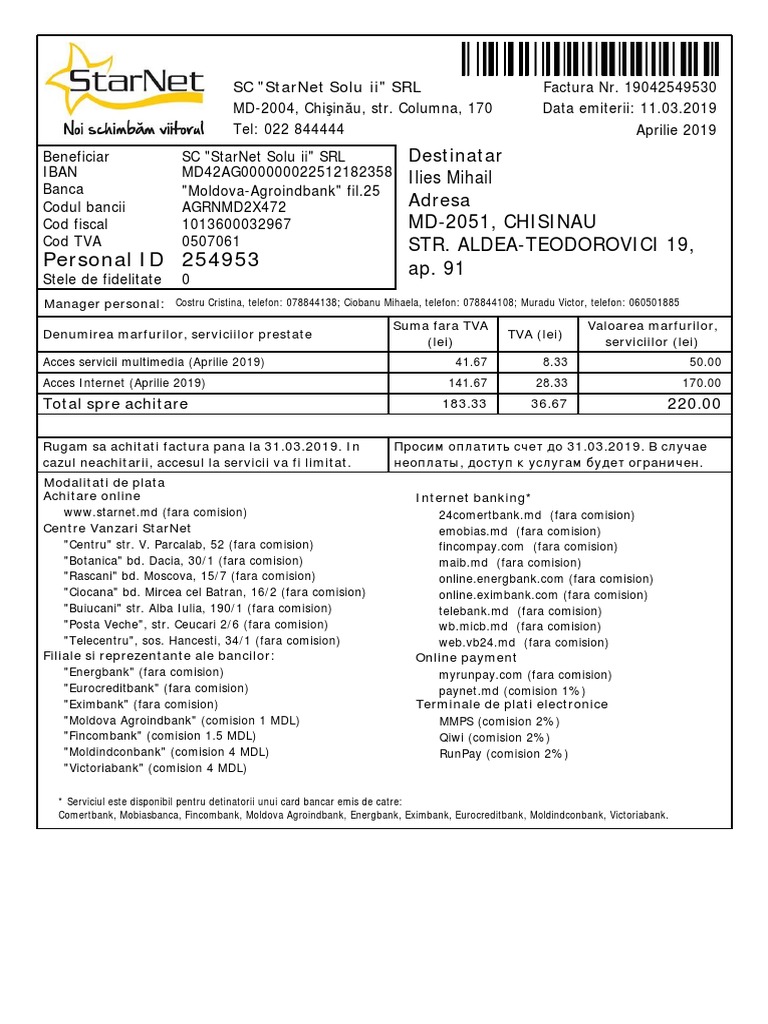 StarNet
Noi schimbăm viitorul

SC "StarNet Solu ii" SRL
MD-2004, Chişinău, str. Columna, 170
Tel: 022 844444

Factura Nr. 19042549530
Data emiterii: 11.03.2019
Aprilie 2019

| | |
|---|---|
| Beneficiar | SC "StarNet Solu ii" SRL |
| IBAN | MD42AG000000022512182358 |
| Banca | "Moldova-Agroindbank" fil.25 |
| Codul bancii | AGRNMD2X472 |
| Cod fiscal | 1013600032967 |
| Cod TVA | 0507061 |
| Personal ID | 254953 |
| Stele de fidelitate | 0 |

Destinatar
Ilies Mihail
Adresa
MD-2051, CHISINAU
STR. ALDEA-TEODOROVICI 19, ap. 91

Manager personal: Costru Cristina, telefon: 078844138; Ciobanu Mihaela, telefon: 078844108; Muradu Victor, telefon: 060501885

| Denumirea marfurilor, serviciilor prestate | Suma fara TVA (lei) | TVA (lei) | Valoarea marfurilor, serviciilor (lei) |
|---|---|---|---|
| Acces servicii multimedia (Aprilie 2019) | 41.67 | 8.33 | 50.00 |
| Acces Internet (Aprilie 2019) | 141.67 | 28.33 | 170.00 |
| Total spre achitare | 183.33 | 36.67 | 220.00 |

Rugam sa achitati factura pana la 31.03.2019. In cazul neachitarii, accesul la servicii va fi limitat.

Просим оплатить счет до 31.03.2019. В случае неоплаты, доступ к услугам будет ограничен.

Modalitati de plata
Achitare online
www.starnet.md (fara comision)
Centre Vanzari StarNet
"Centru" str. V. Parcalab, 52 (fara comision)
"Botanica" bd. Dacia, 30/1 (fara comision)
"Rascani" bd. Moscova, 15/7 (fara comision)
"Ciocana" bd. Mircea cel Batran, 16/2 (fara comision)
"Buiucani" str. Alba Iulia, 190/1 (fara comision)
"Posta Veche", str. Ceucari 2/6 (fara comision)
"Telecentru", sos. Hancesti, 34/1 (fara comision)
Filiale si reprezentante ale bancilor:
"Energbank" (fara comision)
"Eurocreditbank" (fara comision)
"Eximbank" (fara comision)
"Moldova Agroindbank" (comision 1 MDL)
"Fincombank" (comision 1.5 MDL)
"Moldindconbank" (comision 4 MDL)
"Victoriabank" (comision 4 MDL)

Internet banking*
24comertbank.md (fara comision)
emobias.md (fara comision)
fincompay.com (fara comision)
maib.md (fara comision)
online.energbank.com (fara comision)
online.eximbank.com (fara comision)
telebank.md (fara comision)
wb.micb.md (fara comision)
web.vb24.md (fara comision)
Online payment
myrunpay.com (fara comision)
paynet.md (comision 1%)
Terminale de plati electronice
MMPS (comision 2%)
Qiwi (comision 2%)
RunPay (comision 2%)

* Serviciul este disponibil pentru detinatorii unui card bancar emis de catre: Comertbank, Mobiasbanca, Fincombank, Moldova Agroindbank, Energbank, Eximbank, Eurocreditbank, Moldindconbank, Victoriabank.